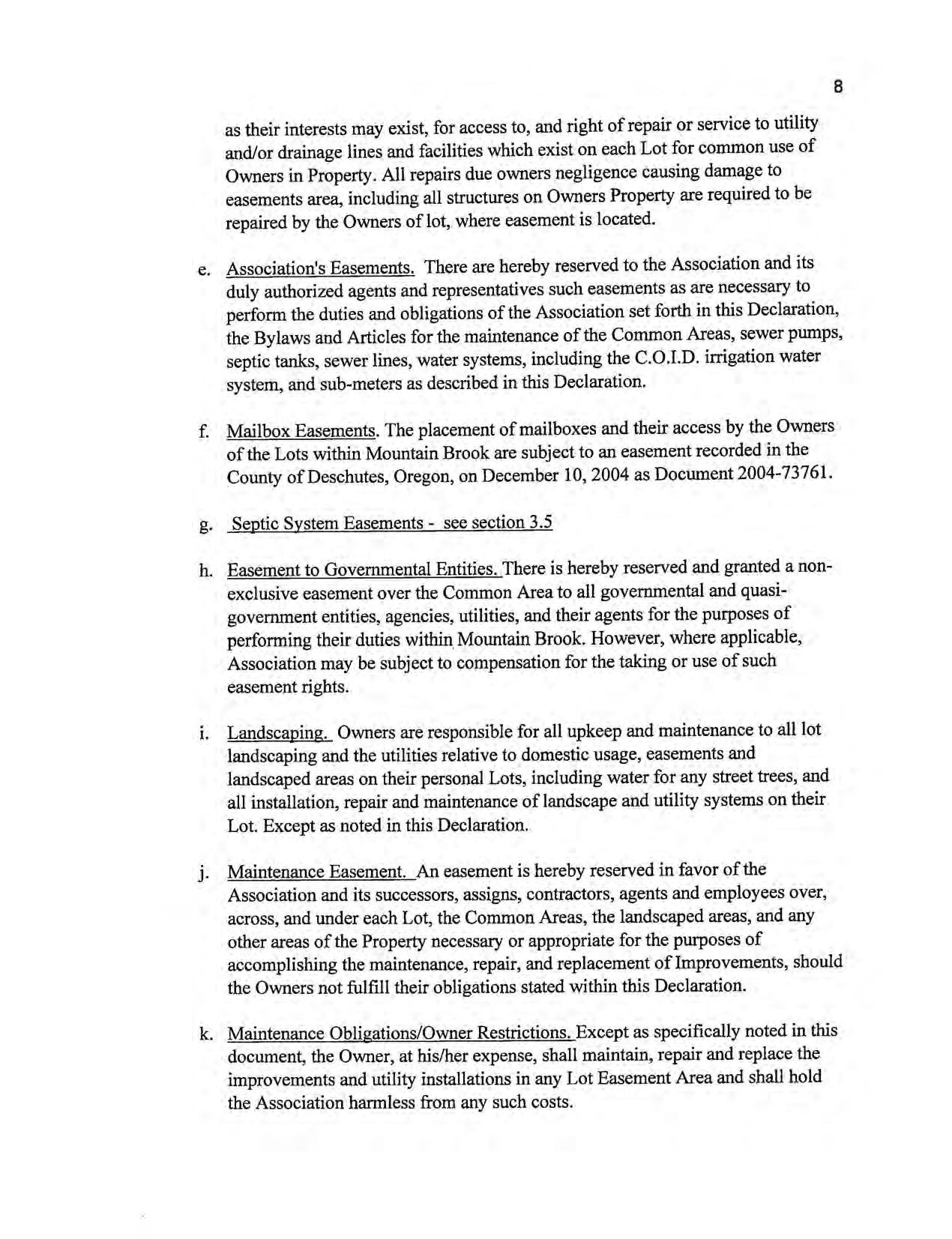 8

as their interests may exist, for access to, and right of repair or service to utility and/or drainage lines and facilities which exist on each Lot for common use of Owners in Property. All repairs due owners negligence causing damage to easements area, including all structures on Owners Property are required to be repaired by the Owners of lot, where easement is located.

e. Association's Easements. There are hereby reserved to the Association and its duly authorized agents and representatives such easements as are necessary to perform the duties and obligations of the Association set forth in this Declaration, the Bylaws and Articles for the maintenance of the Common Areas, sewer pumps, septic tanks, sewer lines, water systems, including the C.O.I.D. irrigation water system, and sub-meters as described in this Declaration.

f. Mailbox Easements. The placement of mailboxes and their access by the Owners of the Lots within Mountain Brook are subject to an easement recorded in the County of Deschutes, Oregon, on December 10, 2004 as Document 2004-73761.

g. Septic System Easements - see section 3.5

h. Easement to Governmental Entities. There is hereby reserved and granted a non-exclusive easement over the Common Area to all governmental and quasi-government entities, agencies, utilities, and their agents for the purposes of performing their duties within Mountain Brook. However, where applicable, Association may be subject to compensation for the taking or use of such easement rights.

i. Landscaping. Owners are responsible for all upkeep and maintenance to all lot landscaping and the utilities relative to domestic usage, easements and landscaped areas on their personal Lots, including water for any street trees, and all installation, repair and maintenance of landscape and utility systems on their Lot. Except as noted in this Declaration.

j. Maintenance Easement. An easement is hereby reserved in favor of the Association and its successors, assigns, contractors, agents and employees over, across, and under each Lot, the Common Areas, the landscaped areas, and any other areas of the Property necessary or appropriate for the purposes of accomplishing the maintenance, repair, and replacement of Improvements, should the Owners not fulfill their obligations stated within this Declaration.

k. Maintenance Obligations/Owner Restrictions. Except as specifically noted in this document, the Owner, at his/her expense, shall maintain, repair and replace the improvements and utility installations in any Lot Easement Area and shall hold the Association harmless from any such costs.